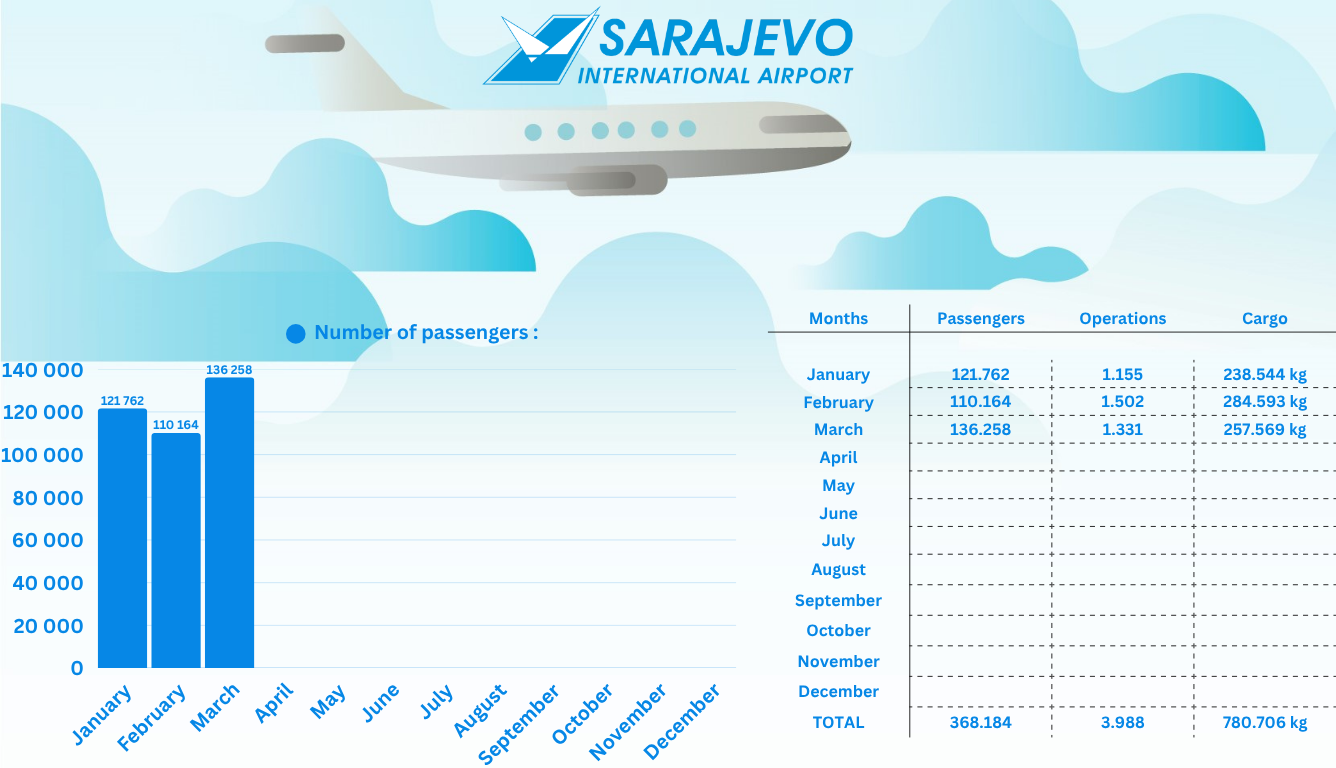 SARAJEVO
INTERNATIONAL AIRPORT

Number of passengers :

140 000
120 000
100 000
80 000
60 000
40 000
20 000
0

121 762
110 164
136 258

January
February
March
April
May
June
July
August
September
October
November
December

| Months | Passengers | Operations | Cargo |
|---|---|---|---|
| January | 121.762 | 1.155 | 238.544 kg |
| February | 110.164 | 1.502 | 284.593 kg |
| March | 136.258 | 1.331 | 257.569 kg |
| April | | | |
| May | | | |
| June | | | |
| July | | | |
| August | | | |
| September | | | |
| October | | | |
| November | | | |
| December | | | |
| TOTAL | 368.184 | 3.988 | 780.706 kg |